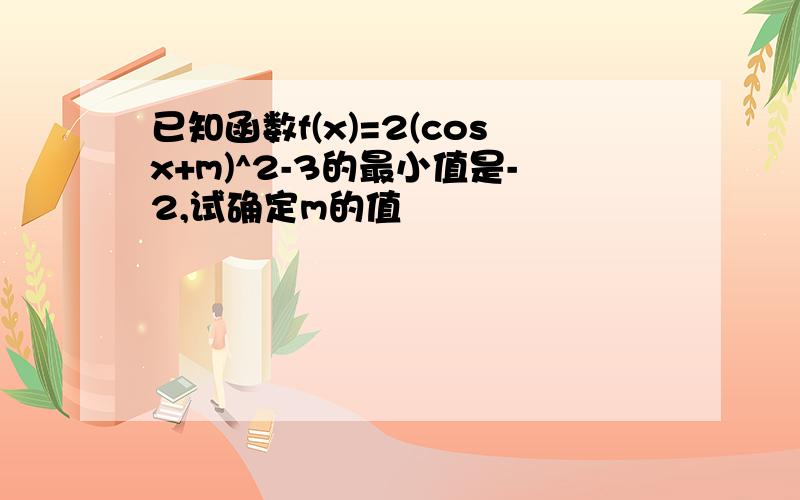 已知函数f(x)=2(cos x+m)^2-3的最小值是-2,试确定m的值